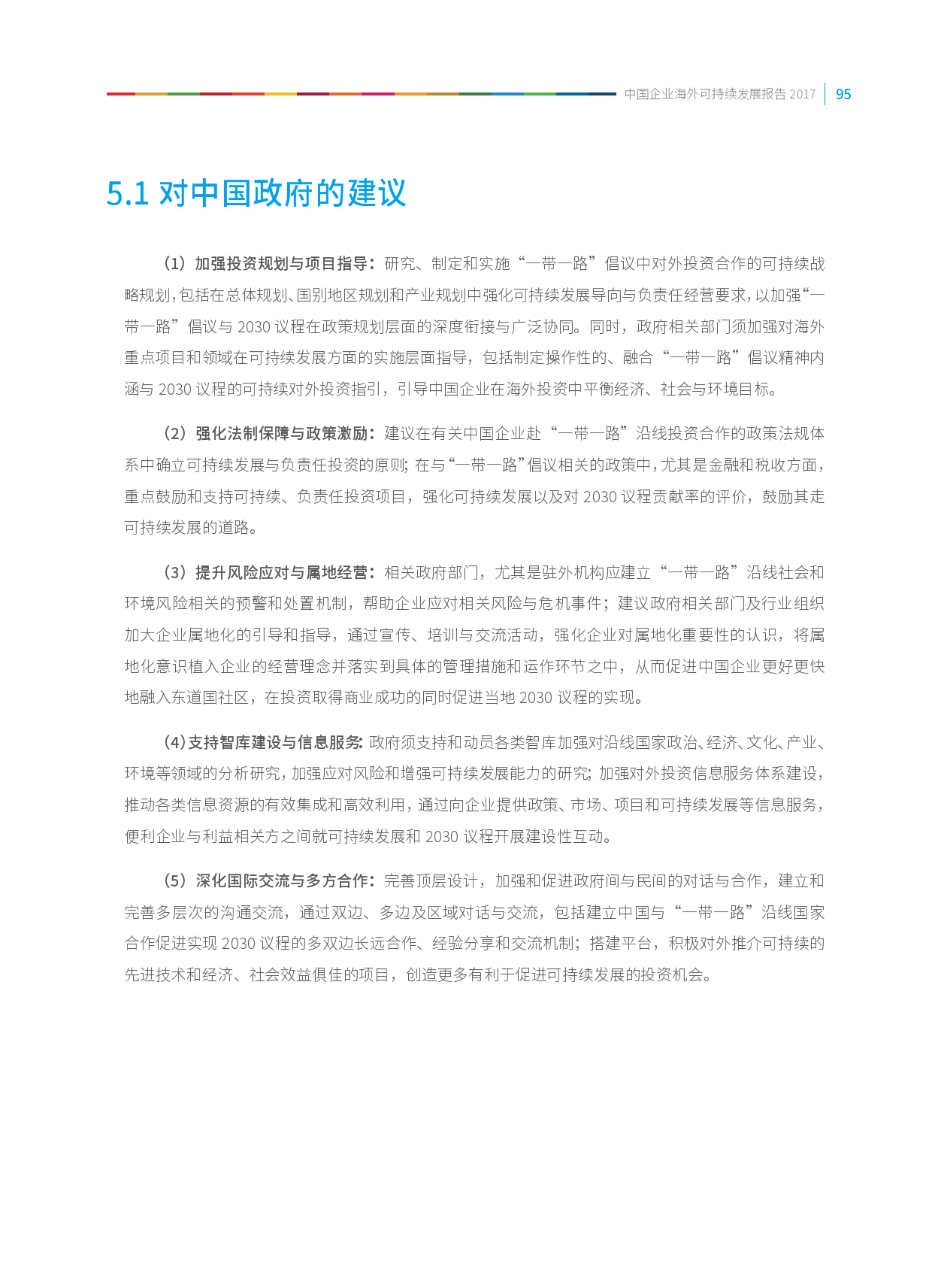 中国企业海外可持续发展报告 2017 | 95

5.1 对中国政府的建议

（1）加强投资规划与项目指导：研究、制定和实施“一带一路”倡议中对外投资合作的可持续战略规划，包括在总体规划、国别地区规划和产业规划中强化可持续发展导向与负责任经营要求，以加强“一带一路”倡议与 2030 议程在政策规划层面的深度衔接与广泛协同。同时，政府相关部门须加强对海外重点项目和领域在可持续发展方面的实施层面指导，包括制定操作性的、融合“一带一路”倡议精神内涵与 2030 议程的可持续对外投资指引，引导中国企业在海外投资中平衡经济、社会与环境目标。

（2）强化法制保障与政策激励：建议在有关中国企业赴“一带一路”沿线投资合作的政策法规体系中确立可持续发展与负责任投资的原则；在与“一带一路”倡议相关的政策中，尤其是金融和税收方面，重点鼓励和支持可持续、负责任投资项目，强化可持续发展以及对 2030 议程贡献率的评价，鼓励其走可持续发展的道路。

（3）提升风险应对与属地经营：相关政府部门，尤其是驻外机构应建立“一带一路”沿线社会和环境风险相关的预警和处置机制，帮助企业应对相关风险与危机事件；建议政府相关部门及行业组织加大企业属地化的引导和指导，通过宣传、培训与交流活动，强化企业对属地化重要性的认识，将属地化意识植入企业的经营理念并落实到具体的管理措施和运作环节之中，从而促进中国企业更好更快地融入东道国社区，在投资取得商业成功的同时促进当地 2030 议程的实现。

（4）支持智库建设与信息服务：政府须支持和动员各类智库加强对沿线国家政治、经济、文化、产业、环境等领域的分析研究，加强应对风险和增强可持续发展能力的研究；加强对外投资信息服务体系建设，推动各类信息资源的有效集成和高效利用，通过向企业提供政策、市场、项目和可持续发展等信息服务，便利企业与利益相关方之间就可持续发展和 2030 议程开展建设性互动。

（5）深化国际交流与多方合作：完善顶层设计，加强和促进政府间与民间的对话与合作，建立和完善多层次的沟通交流，通过双边、多边及区域对话与交流，包括建立中国与“一带一路”沿线国家合作促进实现 2030 议程的多双边长远合作、经验分享和交流机制；搭建平台，积极对外推介可持续的先进技术和经济、社会效益俱佳的项目，创造更多有利于促进可持续发展的投资机会。